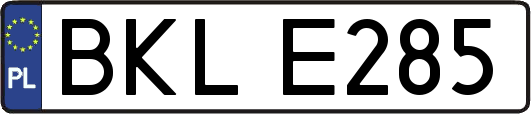 PL

BKL E285